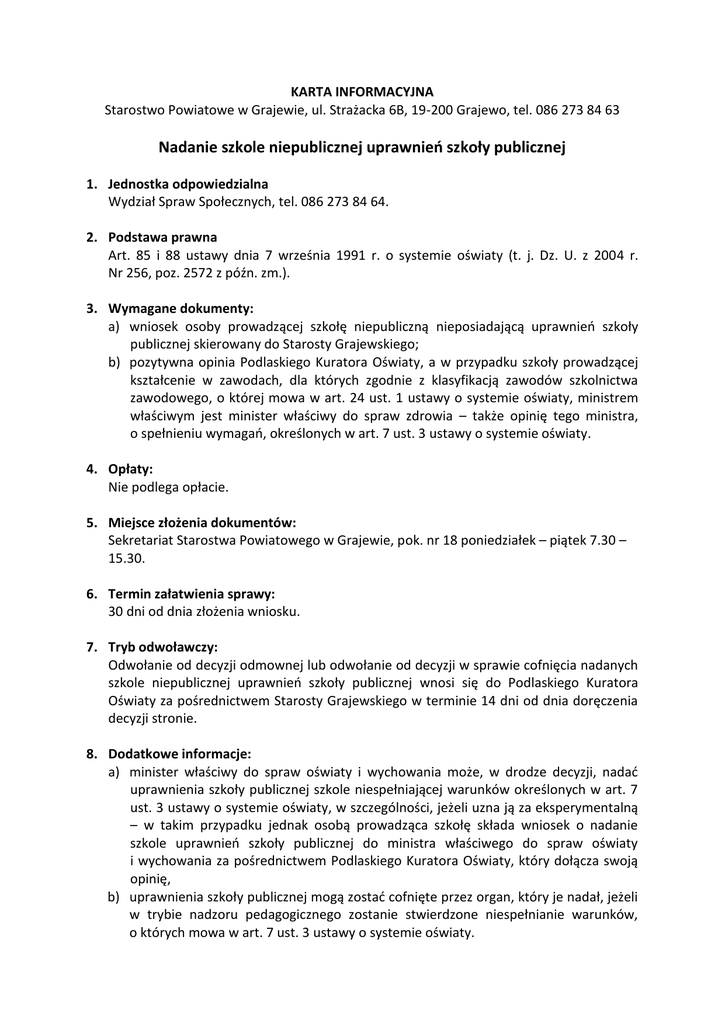 KARTA INFORMACYJNA
Starostwo Powiatowe w Grajewie, ul. Strażacka 6B, 19-200 Grajewo, tel. 086 273 84 63

Nadanie szkole niepublicznej uprawnień szkoły publicznej

1. Jednostka odpowiedzialna
Wydział Spraw Społecznych, tel. 086 273 84 64.

2. Podstawa prawna
Art. 85 i 88 ustawy dnia 7 września 1991 r. o systemie oświaty (t. j. Dz. U. z 2004 r. Nr 256, poz. 2572 z późn. zm.).

3. Wymagane dokumenty:
a) wniosek osoby prowadzącej szkołę niepubliczną nieposiadającą uprawnień szkoły publicznej skierowany do Starosty Grajewskiego;
b) pozytywna opinia Podlaskiego Kuratora Oświaty, a w przypadku szkoły prowadzącej kształcenie w zawodach, dla których zgodnie z klasyfikacją zawodów szkolnictwa zawodowego, o której mowa w art. 24 ust. 1 ustawy o systemie oświaty, ministrem właściwym jest minister właściwy do spraw zdrowia – także opinię tego ministra, o spełnieniu wymagań, określonych w art. 7 ust. 3 ustawy o systemie oświaty.

4. Opłaty:
Nie podlega opłacie.

5. Miejsce złożenia dokumentów:
Sekretariat Starostwa Powiatowego w Grajewie, pok. nr 18 poniedziałek – piątek 7.30 – 15.30.

6. Termin załatwienia sprawy:
30 dni od dnia złożenia wniosku.

7. Tryb odwoławczy:
Odwołanie od decyzji odmownej lub odwołanie od decyzji w sprawie cofnięcia nadanych szkole niepublicznej uprawnień szkoły publicznej wnosi się do Podlaskiego Kuratora Oświaty za pośrednictwem Starosty Grajewskiego w terminie 14 dni od dnia doręczenia decyzji stronie.

8. Dodatkowe informacje:
a) minister właściwy do spraw oświaty i wychowania może, w drodze decyzji, nadać uprawnienia szkoły publicznej szkole niespełniającej warunków określonych w art. 7 ust. 3 ustawy o systemie oświaty, w szczególności, jeżeli uzna ją za eksperymentalną – w takim przypadku jednak osobą prowadząca szkołę składa wniosek o nadanie szkole uprawnień szkoły publicznej do ministra właściwego do spraw oświaty i wychowania za pośrednictwem Podlaskiego Kuratora Oświaty, który dołącza swoją opinię,
b) uprawnienia szkoły publicznej mogą zostać cofnięte przez organ, który je nadał, jeżeli w trybie nadzoru pedagogicznego zostanie stwierdzone niespełnianie warunków, o których mowa w art. 7 ust. 3 ustawy o systemie oświaty.